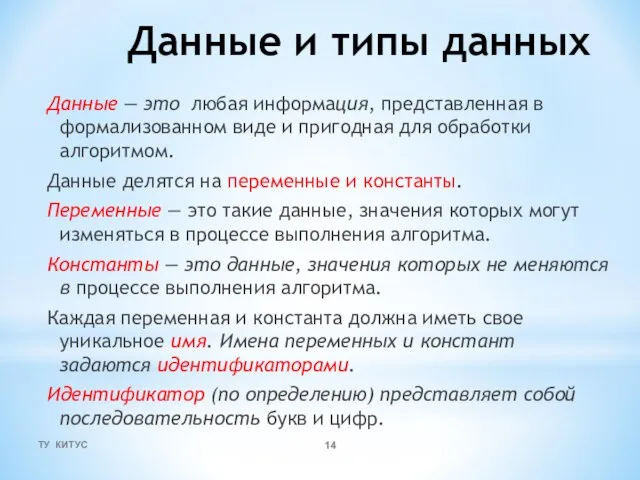 Данные и типы данных

Данные — это любая информация, представленная в формализованном виде и пригодная для обработки алгоритмом.

Данные делятся на переменные и константы.

Переменные — это такие данные, значения которых могут изменяться в процессе выполнения алгоритма.

Константы — это данные, значения которых не меняются в процессе выполнения алгоритма.

Каждая переменная и константа должна иметь свое уникальное имя. Имена переменных и констант задаются идентификаторами.

Идентификатор (по определению) представляет собой последовательность букв и цифр.

ТУ КИТУС

14